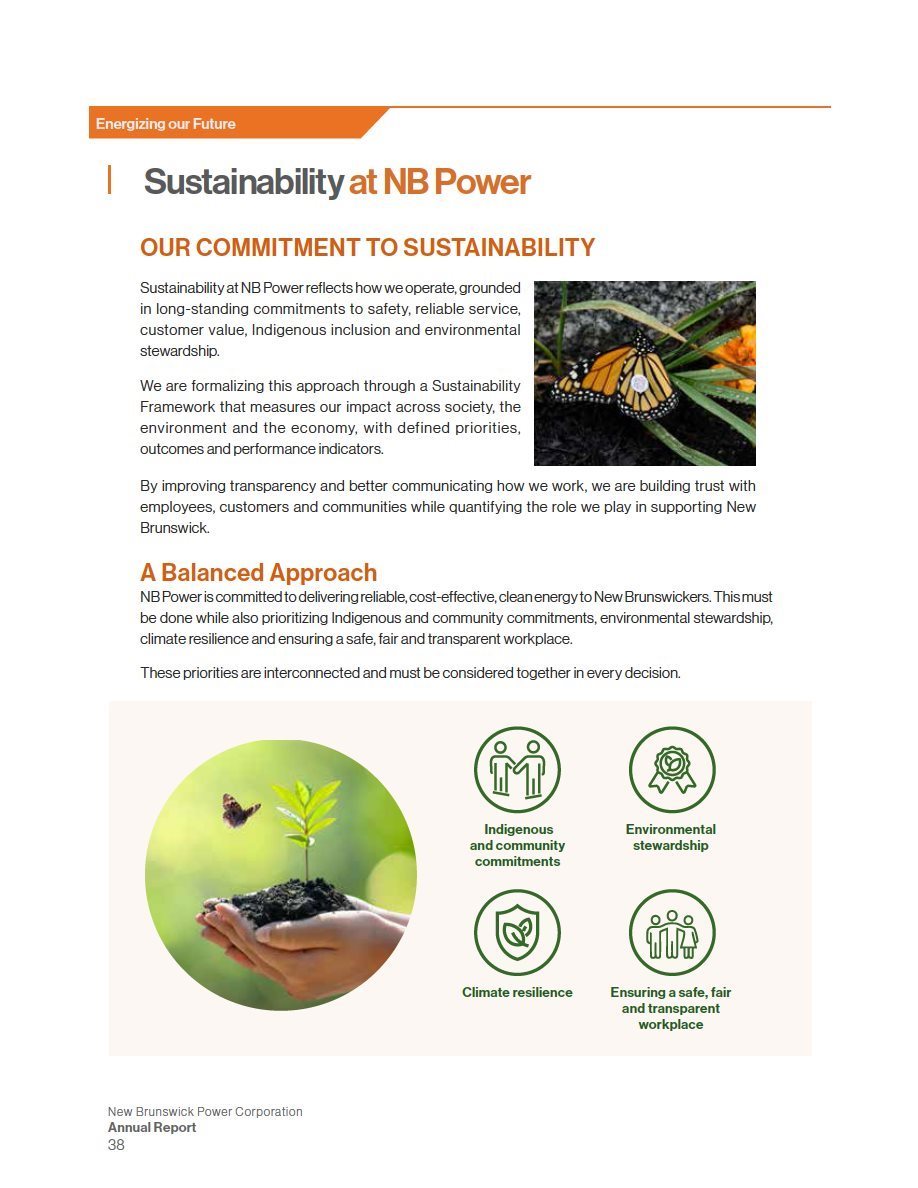 Energizing our Future

Sustainability at NB Power

OUR COMMITMENT TO SUSTAINABILITY

Sustainability at NB Power reflects how we operate, grounded in long-standing commitments to safety, reliable service, customer value, Indigenous inclusion and environmental stewardship.

We are formalizing this approach through a Sustainability Framework that measures our impact across society, the environment and the economy, with defined priorities, outcomes and performance indicators.

By improving transparency and better communicating how we work, we are building trust with employees, customers and communities while quantifying the role we play in supporting New Brunswick.

A Balanced Approach

NB Power is committed to delivering reliable, cost-effective, clean energy to New Brunswickers. This must be done while also prioritizing Indigenous and community commitments, environmental stewardship, climate resilience and ensuring a safe, fair and transparent workplace.

These priorities are interconnected and must be considered together in every decision.

Indigenous and community commitments

Environmental stewardship

Climate resilience

Ensuring a safe, fair and transparent workplace

New Brunswick Power Corporation
Annual Report
38